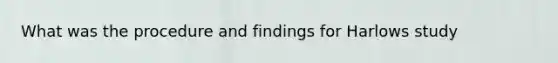 What was the procedure and findings for Harlows study